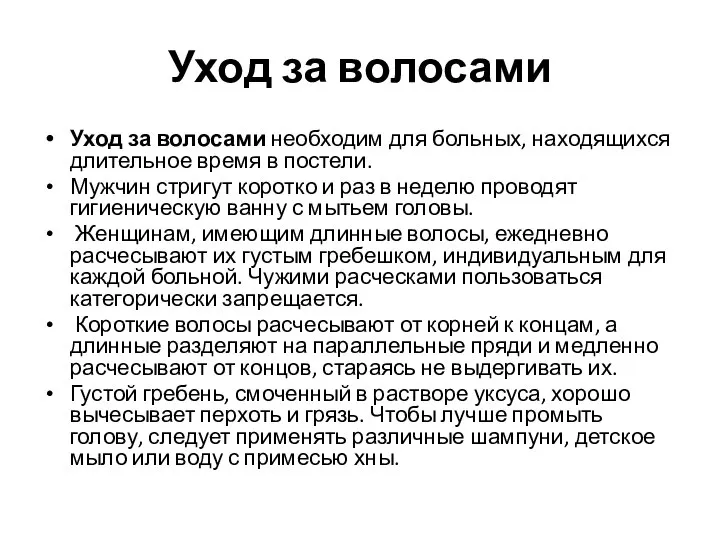 Уход за волосами

• Уход за волосами необходим для больных, находящихся длительное время в постели.
• Мужчин стригут коротко и раз в неделю проводят гигиеническую ванну с мытьем головы.
• Женщинам, имеющим длинные волосы, ежедневно расчесывают их густым гребешком, индивидуальным для каждой больной. Чужими расческами пользоваться категорически запрещается.
• Короткие волосы расчесывают от корней к концам, а длинные разделяют на параллельные пряди и медленно расчесывают от концов, стараясь не выдергивать их.
• Густой гребень, смоченный в растворе уксуса, хорошо вычесывает перхоть и грязь. Чтобы лучше промыть голову, следует применять различные шампуни, детское мыло или воду с примесью хны.